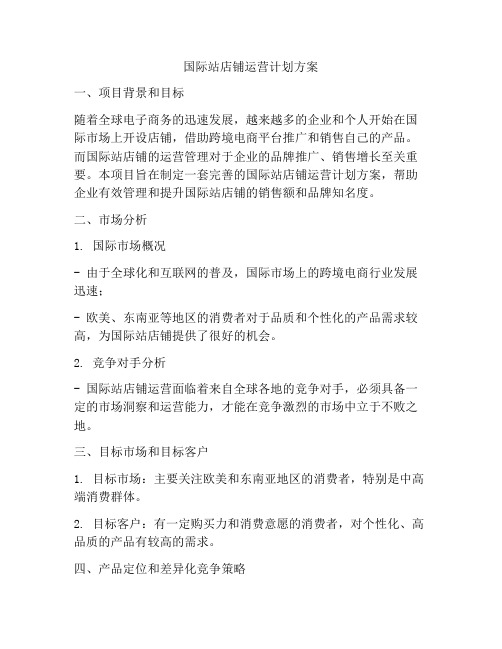 国际站店铺运营计划方案

一、项目背景和目标

随着全球电子商务的迅速发展，越来越多的企业和个人开始在国际市场上开设店铺，借助跨境电商平台推广和销售自己的产品。而国际站店铺的运营管理对于企业的品牌推广、销售增长至关重要。本项目旨在制定一套完善的国际站店铺运营计划方案，帮助企业有效管理和提升国际站店铺的销售额和品牌知名度。

二、市场分析

1. 国际市场概况

- 由于全球化和互联网的普及，国际市场上的跨境电商行业发展迅速；

- 欧美、东南亚等地区的消费者对于品质和个性化的产品需求较高，为国际站店铺提供了很好的机会。

2. 竞争对手分析

- 国际站店铺运营面临着来自全球各地的竞争对手，必须具备一定的市场洞察和运营能力，才能在竞争激烈的市场中立于不败之地。

三、目标市场和目标客户

1. 目标市场：主要关注欧美和东南亚地区的消费者，特别是中高端消费群体。

2. 目标客户：有一定购买力和消费意愿的消费者，对个性化、高品质的产品有较高的需求。

四、产品定位和差异化竞争策略